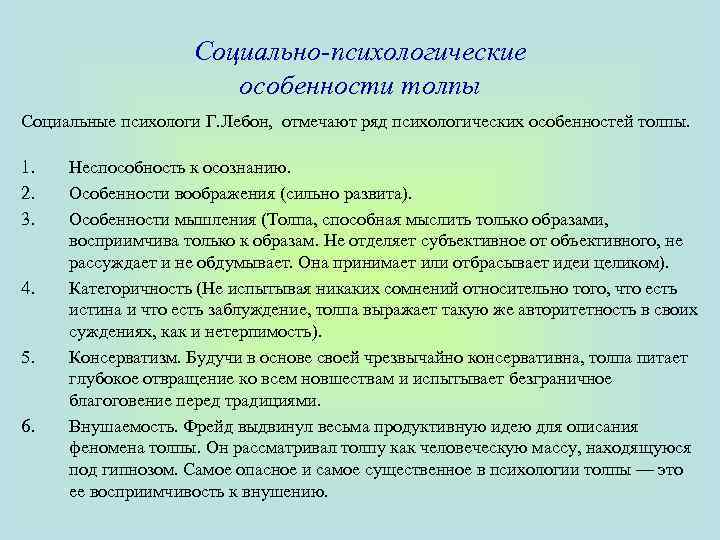 Социально-психологические особенности толпы

Социальные психологи Г.Лебон, отмечают ряд психологических особенностей толпы.

1. Неспособность к осознанию.
2. Особенности воображения (сильно развита).
3. Особенности мышления (Толпа, способная мыслить только образами, восприимчива только к образам. Не отделяет субъективное от объективного, не рассуждает и не обдумывает. Она принимает или отбрасывает идеи целиком).
4. Категоричность (Не испытывая никаких сомнений относительно того, что есть истина и что есть заблуждение, толпа выражает такую же авторитетность в своих суждениях, как и нетерпимость).
5. Консерватизм. Будучи в основе своей чрезвычайно консервативна, толпа питает глубокое отвращение ко всем новшествам и испытывает безграничное благоговение перед традициями.
6. Внушаемость. Фрейд выдвинул весьма продуктивную идею для описания феномена толпы. Он рассматривал толпу как человеческую массу, находящуюся под гипнозом. Самое опасное и самое существенное в психологии толпы — это ее восприимчивость к внушению.